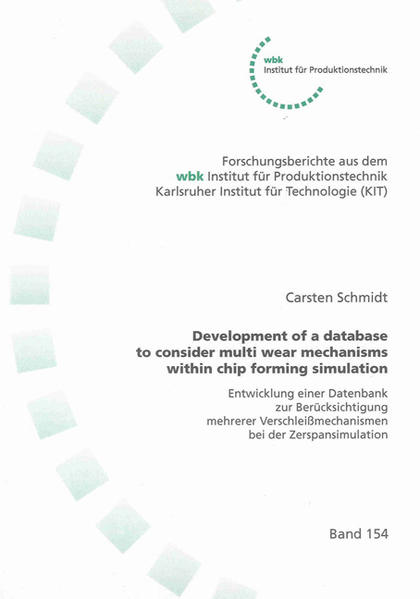 wbk
Institut für Produktionstechnik

Forschungsberichte aus dem
wbk Institut für Produktionstechnik
Karlsruher Institut für Technologie (KIT)

Carsten Schmidt

Development of a database to consider multi wear mechanisms within chip forming simulation

Entwicklung einer Datenbank zur Berücksichtigung mehrerer Verschleißmechanismen bei der Zerspansimulation

Band 154